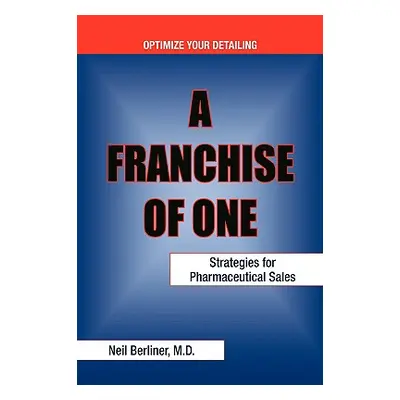 OPTIMIZE YOUR DETAILING

A FRANCHISE OF ONE

Strategies for Pharmaceutical Sales

Neil Berliner, M.D.